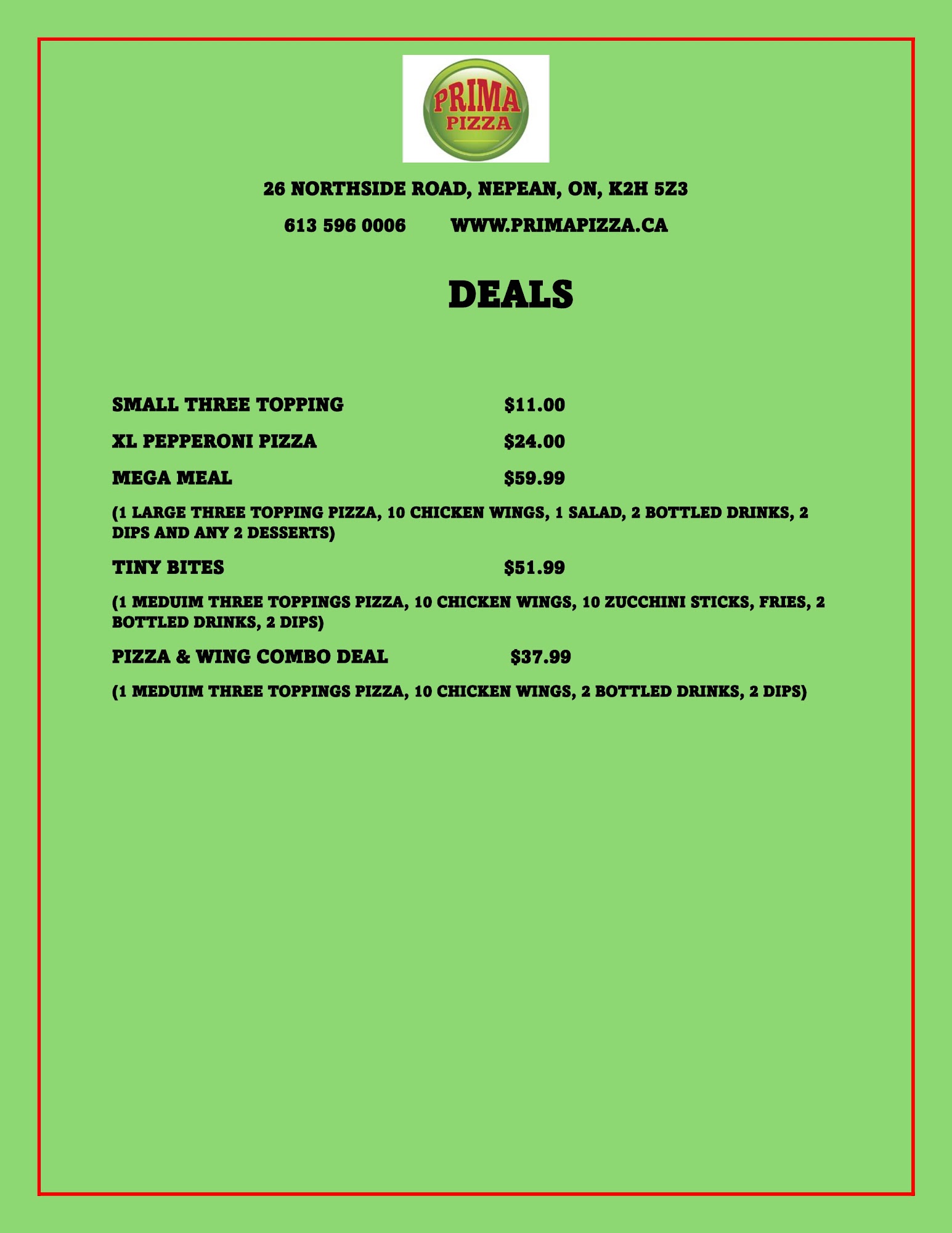 PRIMA
PIZZA

26 NORTHSIDE ROAD, NEPEAN, ON, K2H 5Z3

613 596 0006 WWW.PRIMAPIZZA.CA

DEALS

SMALL THREE TOPPING $11.00

XL PEPPERONI PIZZA $24.00

MEGA MEAL $59.99

(1 LARGE THREE TOPPING PIZZA, 10 CHICKEN WINGS, 1 SALAD, 2 BOTTLED DRINKS, 2 DIPS AND ANY 2 DESSERTS)

TINY BITES $51.99

(1 MEDUIM THREE TOPPINGS PIZZA, 10 CHICKEN WINGS, 10 ZUCCHINI STICKS, FRIES, 2 BOTTLED DRINKS, 2 DIPS)

PIZZA & WING COMBO DEAL $37.99

(1 MEDUIM THREE TOPPINGS PIZZA, 10 CHICKEN WINGS, 2 BOTTLED DRINKS, 2 DIPS)